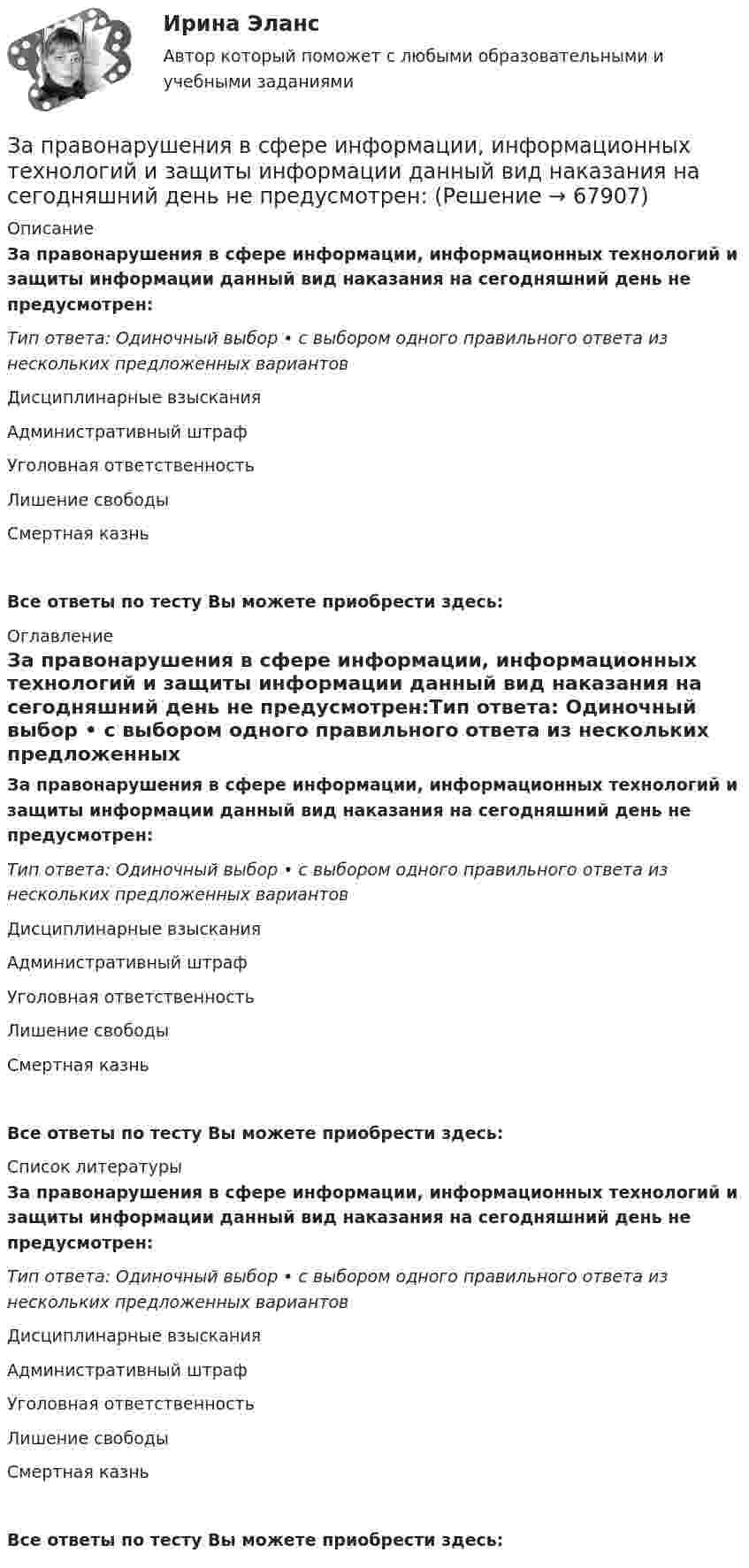 Ирина Эланс

Автор который поможет с любыми образовательными и учебными заданиями

За правонарушения в сфере информации, информационных технологий и защиты информации данный вид наказания на сегодняшний день не предусмотрен: (Решение → 67907)

Описание

За правонарушения в сфере информации, информационных технологий и защиты информации данный вид наказания на сегодняшний день не предусмотрен:

Тип ответа: Одиночный выбор • с выбором одного правильного ответа из нескольких предложенных вариантов

Дисциплинарные взыскания

Административный штраф

Уголовная ответственность

Лишение свободы

Смертная казнь

Все ответы по тесту Вы можете приобрести здесь:

Оглавление

За правонарушения в сфере информации, информационных технологий и защиты информации данный вид наказания на сегодняшний день не предусмотрен:Тип ответа: Одиночный выбор • с выбором одного правильного ответа из нескольких предложенных

За правонарушения в сфере информации, информационных технологий и защиты информации данный вид наказания на сегодняшний день не предусмотрен:

Тип ответа: Одиночный выбор • с выбором одного правильного ответа из нескольких предложенных вариантов

Дисциплинарные взыскания

Административный штраф

Уголовная ответственность

Лишение свободы

Смертная казнь

Все ответы по тесту Вы можете приобрести здесь:

Список литературы

За правонарушения в сфере информации, информационных технологий и защиты информации данный вид наказания на сегодняшний день не предусмотрен:

Тип ответа: Одиночный выбор • с выбором одного правильного ответа из нескольких предложенных вариантов

Дисциплинарные взыскания

Административный штраф

Уголовная ответственность

Лишение свободы

Смертная казнь

Все ответы по тесту Вы можете приобрести здесь: